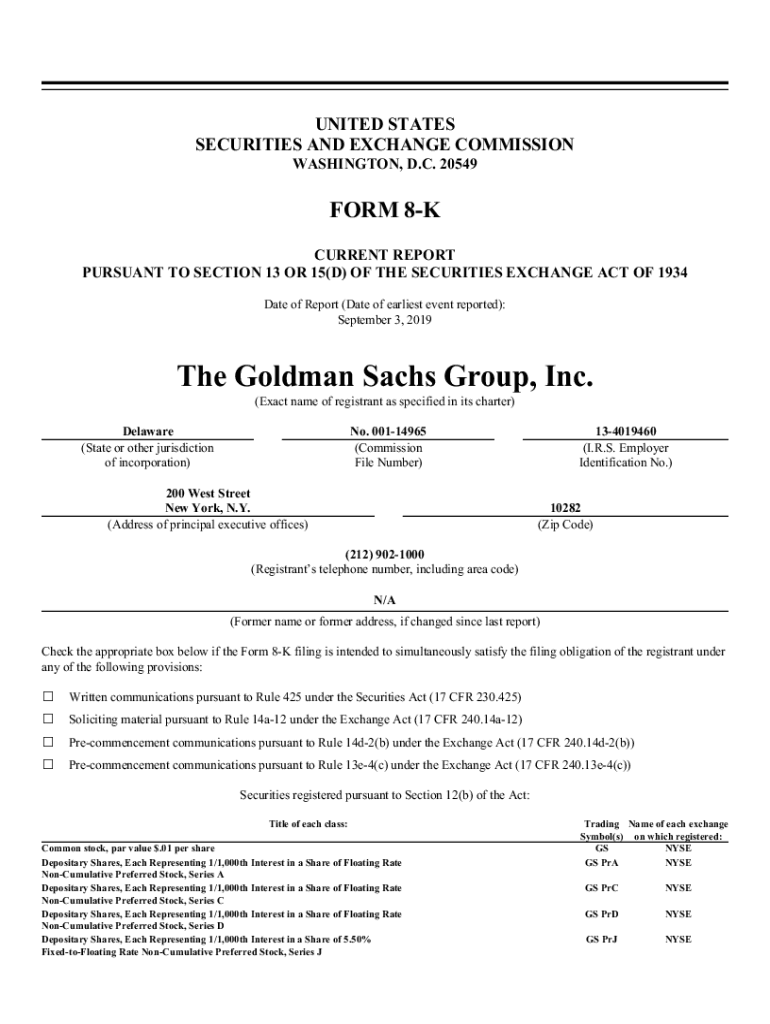 UNITED STATES
SECURITIES AND EXCHANGE COMMISSION
WASHINGTON, D.C. 20549

FORM 8-K

CURRENT REPORT
PURSUANT TO SECTION 13 OR 15(D) OF THE SECURITIES EXCHANGE ACT OF 1934

Date of Report (Date of earliest event reported):
September 3, 2019

The Goldman Sachs Group, Inc.
(Exact name of registrant as specified in its charter)

Delaware
(State or other jurisdiction of incorporation)

No. 001-14965
(Commission File Number)

13-4019460
(I.R.S. Employer Identification No.)

200 West Street
New York, N.Y.
(Address of principal executive offices)

10282
(Zip Code)

(212) 902-1000
(Registrant's telephone number, including area code)

N/A
(Former name or former address, if changed since last report)

Check the appropriate box below if the Form 8-K filing is intended to simultaneously satisfy the filing obligation of the registrant under any of the following provisions:

☐ Written communications pursuant to Rule 425 under the Securities Act (17 CFR 230.425)

☐ Soliciting material pursuant to Rule 14a-12 under the Exchange Act (17 CFR 240.14a-12)

☐ Pre-commencement communications pursuant to Rule 14d-2(b) under the Exchange Act (17 CFR 240.14d-2(b))

☐ Pre-commencement communications pursuant to Rule 13e-4(c) under the Exchange Act (17 CFR 240.13e-4(c))

Securities registered pursuant to Section 12(b) of the Act:

| Title of each class: | Trading Symbol(s) | Name of each exchange on which registered: |
|---|---|---|
| Common stock, par value $.01 per share | GS | NYSE |
| Depositary Shares, Each Representing 1/1,000th Interest in a Share of Floating Rate Non-Cumulative Preferred Stock, Series A | GS PrA | NYSE |
| Depositary Shares, Each Representing 1/1,000th Interest in a Share of Floating Rate Non-Cumulative Preferred Stock, Series C | GS PrC | NYSE |
| Depositary Shares, Each Representing 1/1,000th Interest in a Share of Floating Rate Non-Cumulative Preferred Stock, Series D | GS PrD | NYSE |
| Depositary Shares, Each Representing 1/1,000th Interest in a Share of 5.50% Fixed-to-Floating Rate Non-Cumulative Preferred Stock, Series J | GS PrJ | NYSE |